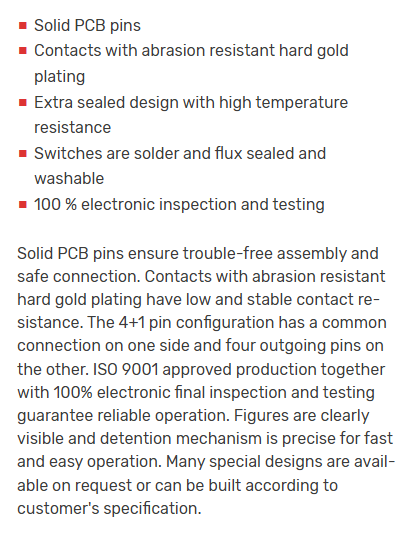 - Solid PCB pins
- Contacts with abrasion resistant hard gold plating
- Extra sealed design with high temperature resistance
- Switches are solder and flux sealed and washable
- 100 % electronic inspection and testing

Solid PCB pins ensure trouble-free assembly and safe connection. Contacts with abrasion resistant hard gold plating have low and stable contact resistance. The 4+1 pin configuration has a common connection on one side and four outgoing pins on the other. ISO 9001 approved production together with 100% electronic final inspection and testing guarantee reliable operation. Figures are clearly visible and detention mechanism is precise for fast and easy operation. Many special designs are available on request or can be built according to customer's specification.